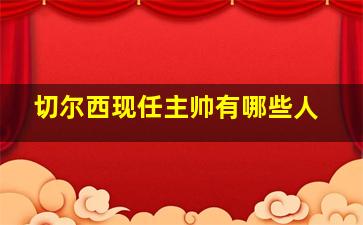 切尔西现任主帅有哪些人